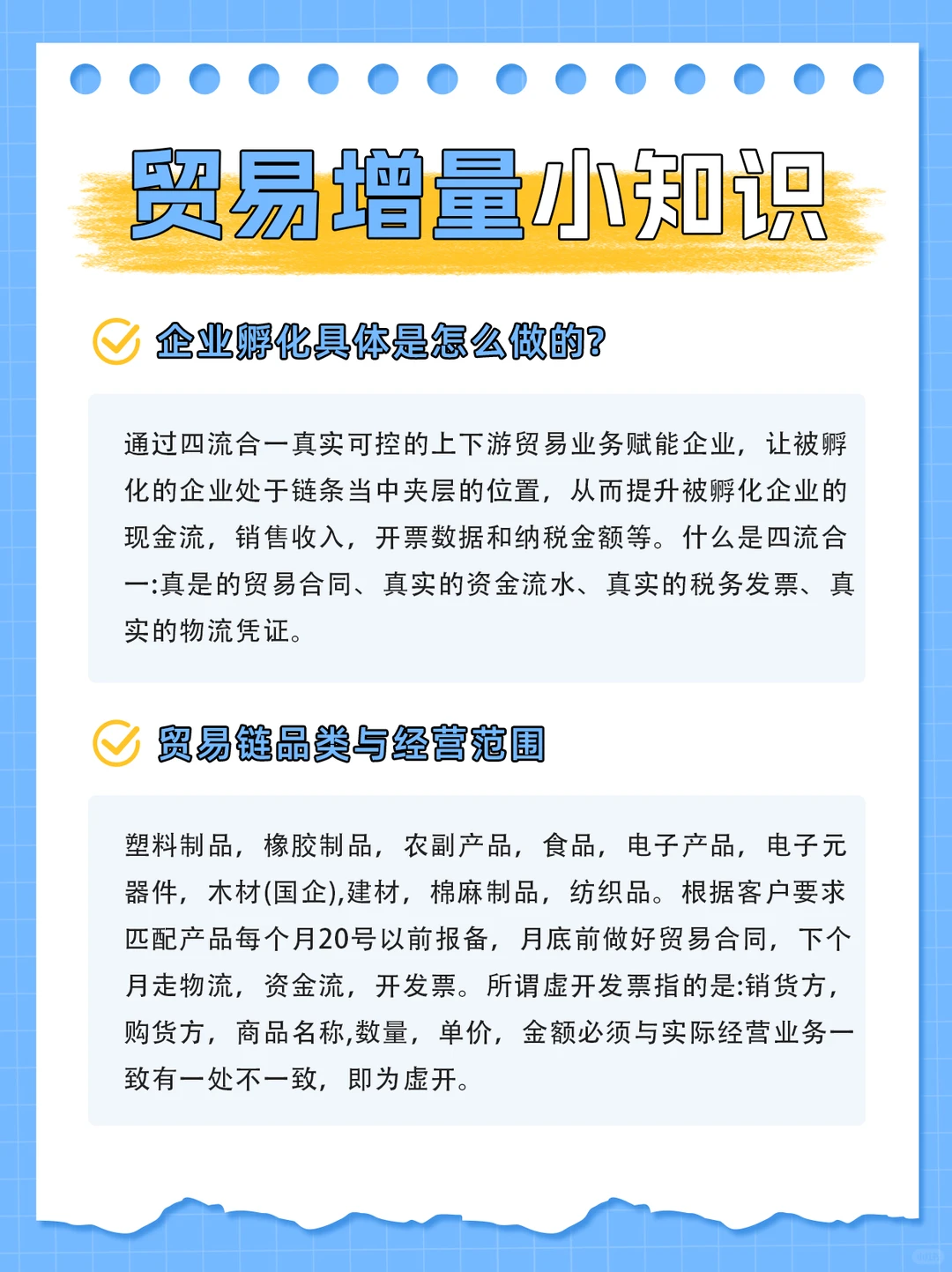 贸易增量小知识

企业孵化具体是怎么做的?

通过四流合一真实可控的上下游贸易业务赋能企业，让被孵化的企业处于链条当中夹层的位置，从而提升被孵化企业的现金流，销售收入，开票数据和纳税金额等。什么是四流合一:真是的贸易合同、真实的资金流水、真实的税务发票、真实的物流凭证。

贸易链品类与经营范围

塑料制品，橡胶制品，农副产品，食品，电子产品，电子元器件，木材(国企),建材，棉麻制品，纺织品。根据客户要求匹配产品每个月20号以前报备，月底前做好贸易合同，下个月走物流，资金流，开发票。所谓虚开发票指的是:销货方，购货方，商品名称,数量，单价，金额必须与实际经营业务一致有一处不一致，即为虚开。